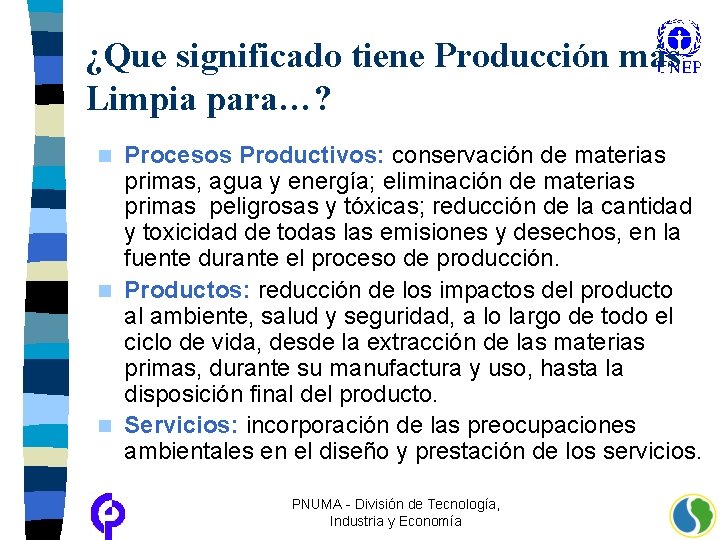 ¿Que significado tiene Producción mas Limpia para…?

UNEP

Procesos Productivos: conservación de materias primas, agua y energía; eliminación de materias primas peligrosas y tóxicas; reducción de la cantidad y toxicidad de todas las emisiones y desechos, en la fuente durante el proceso de producción.

Productos: reducción de los impactos del producto al ambiente, salud y seguridad, a lo largo de todo el ciclo de vida, desde la extracción de las materias primas, durante su manufactura y uso, hasta la disposición final del producto.

Servicios: incorporación de las preocupaciones ambientales en el diseño y prestación de los servicios.

PNUMA - División de Tecnología, Industria y Economía